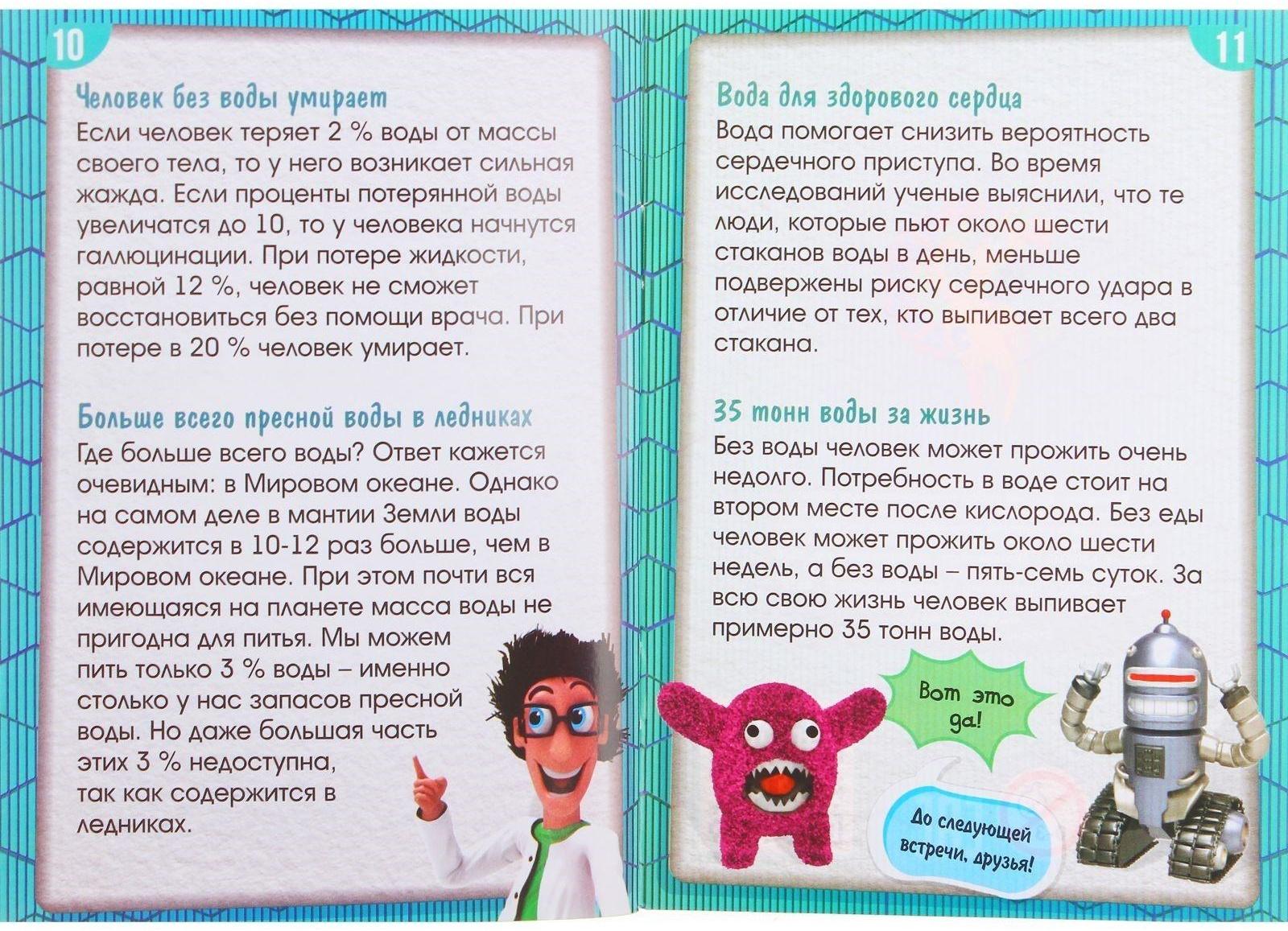 10

Человек без воды умирает
Если человек теряет 2 % воды от массы своего тела, то у него возникает сильная жажда. Если проценты потерянной воды увеличатся до 10, то у человека начнутся галлюцинации. При потере жидкости, равной 12 %, человек не сможет восстановиться без помощи врача. При потере в 20 % человек умирает.

Больше всего пресной воды в ледниках
Где больше всего воды? Ответ кажется очевидным: в Мировом океане. Однако на самом деле в мантии Земли воды содержится в 10-12 раз больше, чем в Мировом океане. При этом почти вся имеющаяся на планете масса воды не пригодна для питья. Мы можем пить только 3 % воды – именно столько у нас запасов пресной воды. Но даже большая часть этих 3 % недоступна, так как содержится в ледниках.

11

Вода для здорового сердца
Вода помогает снизить вероятность сердечного приступа. Во время исследований ученые выяснили, что те люди, которые пьют около шести стаканов воды в день, меньше подвержены риску сердечного удара в отличие от тех, кто выпивает всего два стакана.

35 тонн воды за жизнь
Без воды человек может прожить очень недолго. Потребность в воде стоит на втором месте после кислорода. Без еды человек может прожить около шести недель, а без воды – пять-семь суток. За всю свою жизнь человек выпивает примерно 35 тонн воды.

Вот это да!

До следующей встречи, друзья!